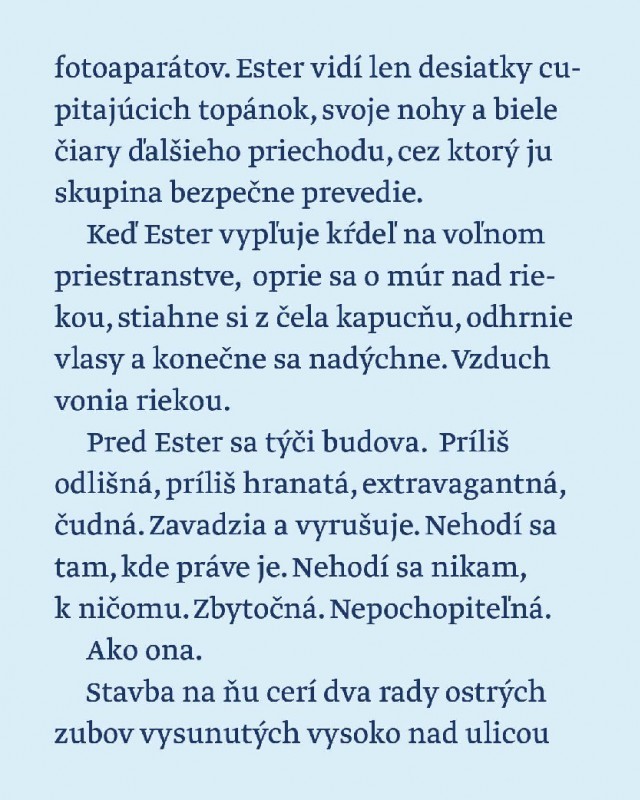 fotoaparátov. Ester vidí len desiatky cupitajúcich topánok, svoje nohy a biele čiary ďalšieho priechodu, cez ktorý ju skupina bezpečne prevedie.

Keď Ester vypľuje kŕdeľ na voľnom priestranstve, oprie sa o múr nad riekou, stiahne si z čela kapucňu, odhrnie vlasy a konečne sa nadýchne. Vzduch vonia riekou.

Pred Ester sa týči budova. Príliš odlišná, príliš hranatá, extravagantná, čudná. Zavadzia a vyrušuje. Nehodí sa tam, kde práve je. Nehodí sa nikam, k ničomu. Zbytočná. Nepochopiteľná.

Ako ona.

Stavba na ňu cerí dva rady ostrých zubov vysunutých vysoko nad ulicou